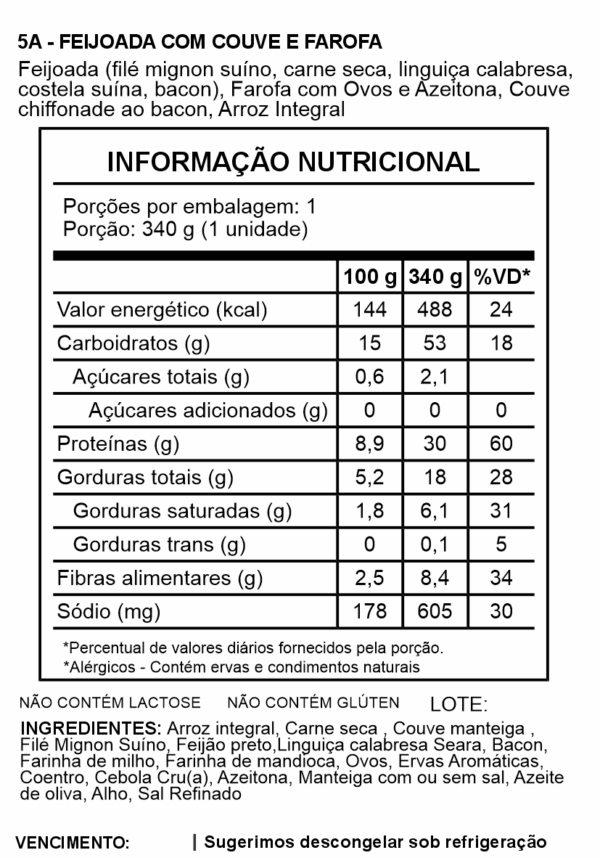 5A - FEIJOADA COM COUVE E FAROFA
Feijoada (filé mignon suíno, carne seca, linguiça calabresa, costela suína, bacon), Farofa com Ovos e Azeitona, Couve chiffonade ao bacon, Arroz Integral

INFORMAÇÃO NUTRICIONAL

Porções por embalagem: 1
Porção: 340 g (1 unidade)

| | 100 g | 340 g | %VD* |
|---|---|---|---|
| Valor energético (kcal) | 144 | 488 | 24 |
| Carboidratos (g) | 15 | 53 | 18 |
| Açúcares totais (g) | 0,6 | 2,1 | |
| Açúcares adicionados (g) | 0 | 0 | 0 |
| Proteínas (g) | 8,9 | 30 | 60 |
| Gorduras totais (g) | 5,2 | 18 | 28 |
| Gorduras saturadas (g) | 1,8 | 6,1 | 31 |
| Gorduras trans (g) | 0 | 0,1 | 5 |
| Fibras alimentares (g) | 2,5 | 8,4 | 34 |
| Sódio (mg) | 178 | 605 | 30 |

*Percentual de valores diários fornecidos pela porção.
*Alérgicos - Contém ervas e condimentos naturais

NÃO CONTÉM LACTOSE NÃO CONTÉM GLÚTEN LOTE:

INGREDIENTES: Arroz integral, Carne seca , Couve manteiga , Filé Mignon Suíno, Feijão preto,Linguiça calabresa Seara, Bacon, Farinha de milho, Farinha de mandioca, Ovos, Ervas Aromáticas, Coentro, Cebola Cru(a), Azeitona, Manteiga com ou sem sal, Azeite de oliva, Alho, Sal Refinado

VENCIMENTO: | Sugerimos descongelar sob refrigeração